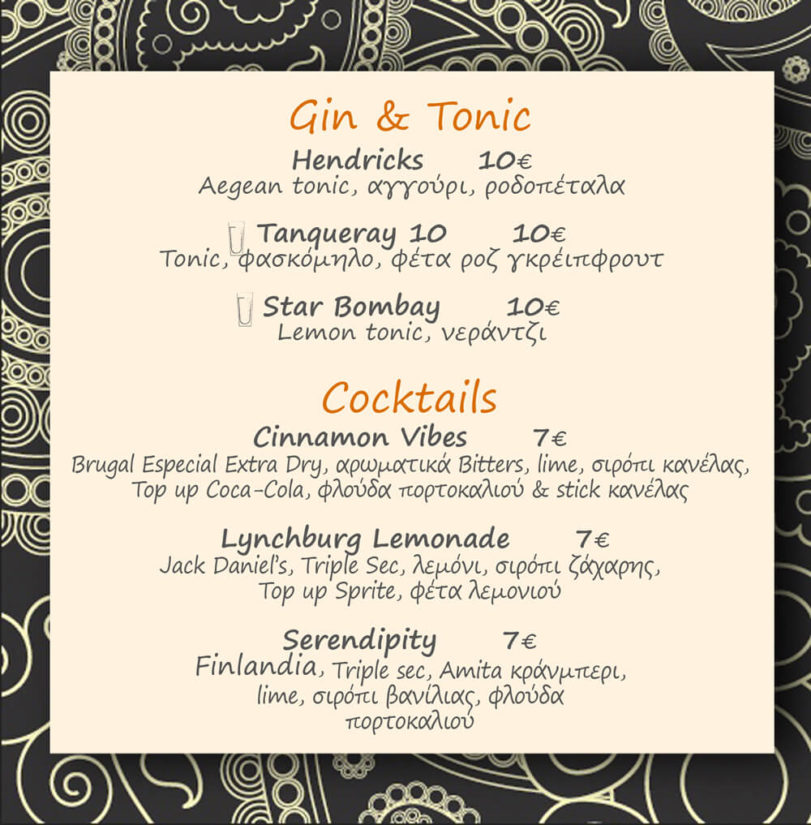 Gin & Tonic

Hendricks 10€
Aegean tonic, αγγούρι, ροδοπέταλα

Tanqueray 10 10€
Tonic, φασκόμηλο, φέτα ροζ γκρέιπφρουτ

Star Bombay 10€
Lemon tonic, νεράντζι

Cocktails

Cinnamon Vibes 7€
Brugal Especial Extra Dry, αρωματικά Bitters, lime, σιρόπι κανέλας, Top up Coca-Cola, φλούδα πορτοκαλιού & stick κανέλας

Lynchburg Lemonade 7€
Jack Daniel's, Triple Sec, λεμόνι, σιρόπι ζάχαρης, Top up Sprite, φέτα λεμονιού

Serendipity 7€
Finlandia, Triple sec, Amita κράνμπερι, lime, σιρόπι βανίλιας, φλούδα πορτοκαλιού